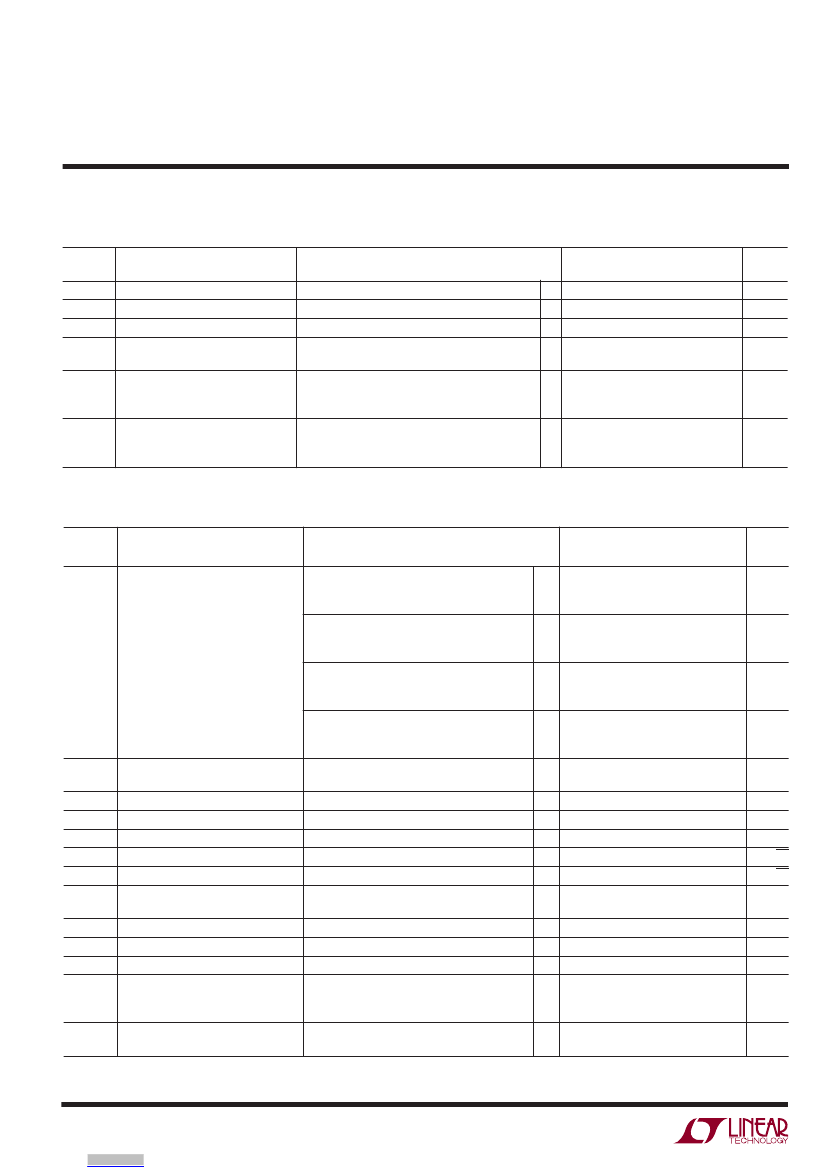 LINEAR TECHNOLOGY